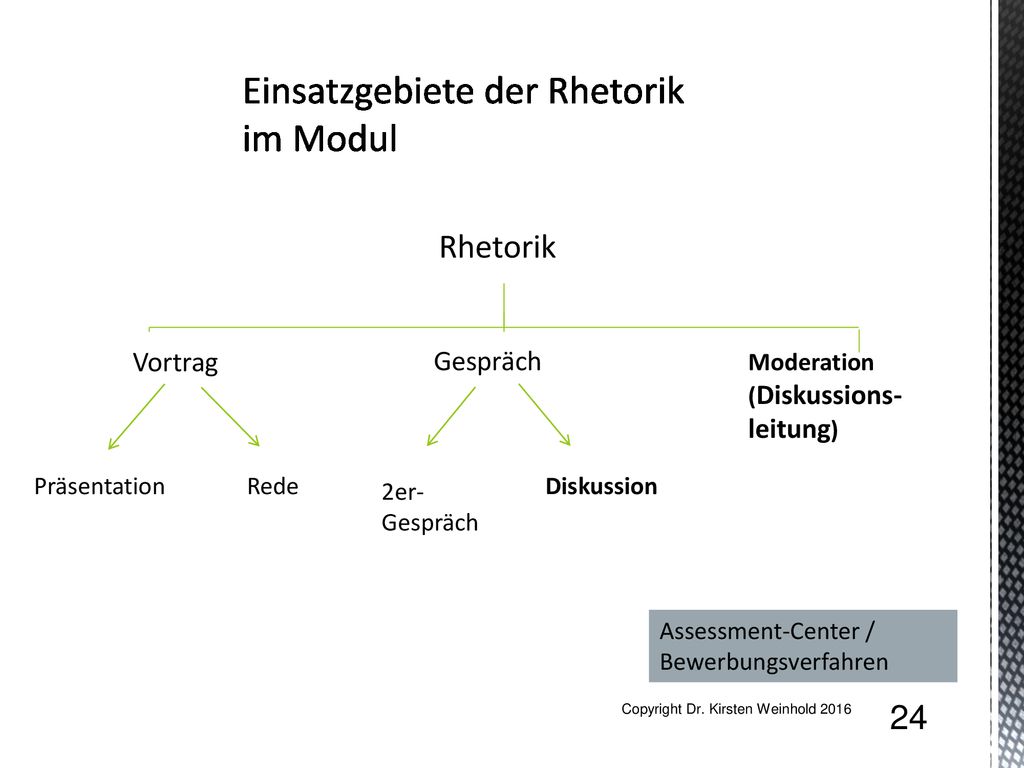 Einsatzgebiete der Rhetorik im Modul

Rhetorik

Vortrag

Gespräch

Moderation (Diskussions-leitung)

Präsentation

Rede

2er-Gespräch

Diskussion

Assessment-Center / Bewerbungsverfahren

Copyright Dr. Kirsten Weinhold 2016

24